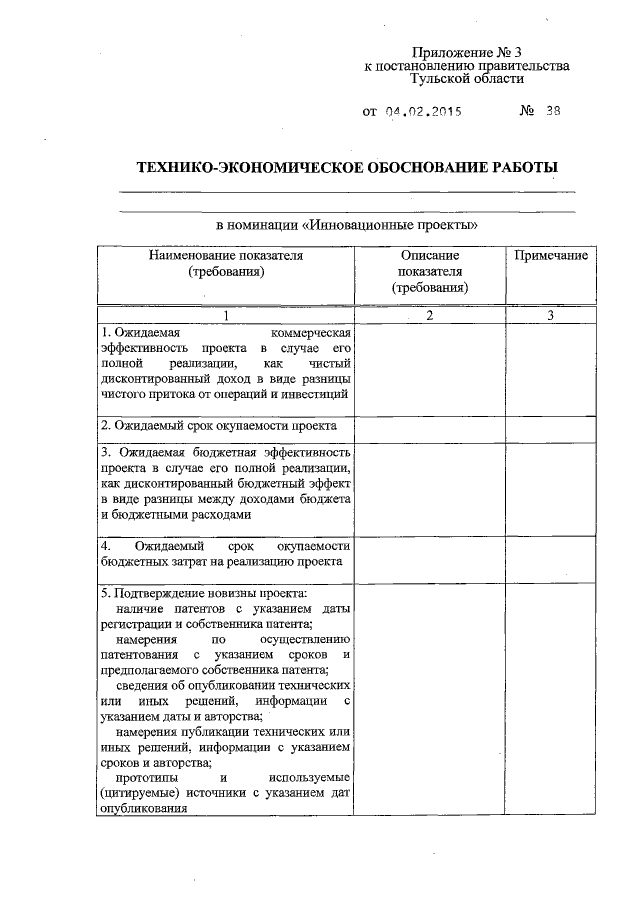 Приложение № 3
к постановлению правительства
Тульской области

от 04.02.2015 № 38

ТЕХНИКО-ЭКОНОМИЧЕСКОЕ ОБОСНОВАНИЕ РАБОТЫ

в номинации «Инновационные проекты»

| Наименование показателя (требования) | Описание показателя (требования) | Примечание |
|---|---|---|
| 1 | 2 | 3 |
| 1. Ожидаемая коммерческая эффективность проекта в случае его полной реализации, как чистый дисконтированный доход в виде разницы чистого притока от операций и инвестиций | | |
| 2. Ожидаемый срок окупаемости проекта | | |
| 3. Ожидаемая бюджетная эффективность проекта в случае его полной реализации, как дисконтированный бюджетный эффект в виде разницы между доходами бюджета и бюджетными расходами | | |
| 4. Ожидаемый срок окупаемости бюджетных затрат на реализацию проекта | | |
| 5. Подтверждение новизны проекта: наличие патентов с указанием даты регистрации и собственника патента; намерения по осуществлению патентования с указанием сроков и предполагаемого собственника патента; сведения об опубликовании технических или иных решений, информации с указанием даты и авторства; намерения публикации технических или иных решений, информации с указанием сроков и авторства; прототипы и используемые (цитируемые) источники с указанием дат опубликования | | |